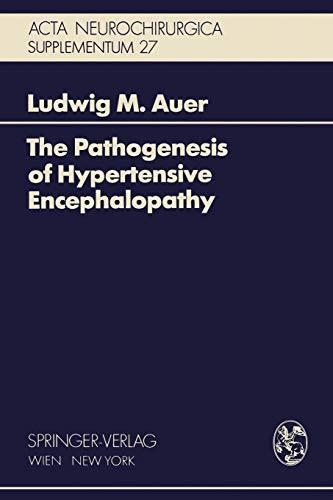 ACTA NEUROCHIRURGICA
SUPPLEMENTUM 27

Ludwig M. Auer

The Pathogenesis of Hypertensive Encephalopathy

SPRINGER-VERLAG
WIEN NEW YORK